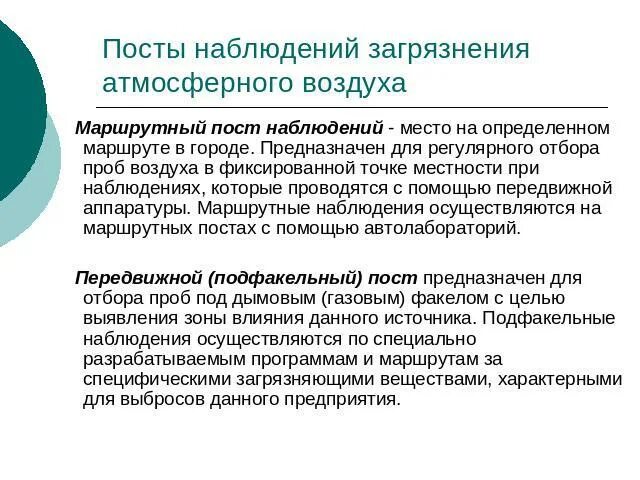 Посты наблюдений загрязнения атмосферного воздуха

Маршрутный пост наблюдений - место на определенном маршруте в городе. Предназначен для регулярного отбора проб воздуха в фиксированной точке местности при наблюдениях, которые проводятся с помощью передвижной аппаратуры. Маршрутные наблюдения осуществляются на маршрутных постах с помощью автолабораторий.

Передвижной (подфакельный) пост предназначен для отбора проб под дымовым (газовым) факелом с целью выявления зоны влияния данного источника. Подфакельные наблюдения осуществляются по специально разрабатываемым программам и маршрутам за специфическими загрязняющими веществами, характерными для выбросов данного предприятия.